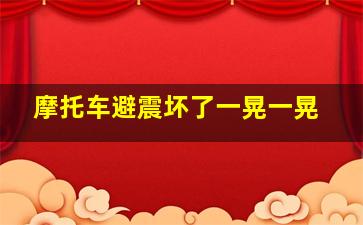 摩托车避震坏了一晃一晃